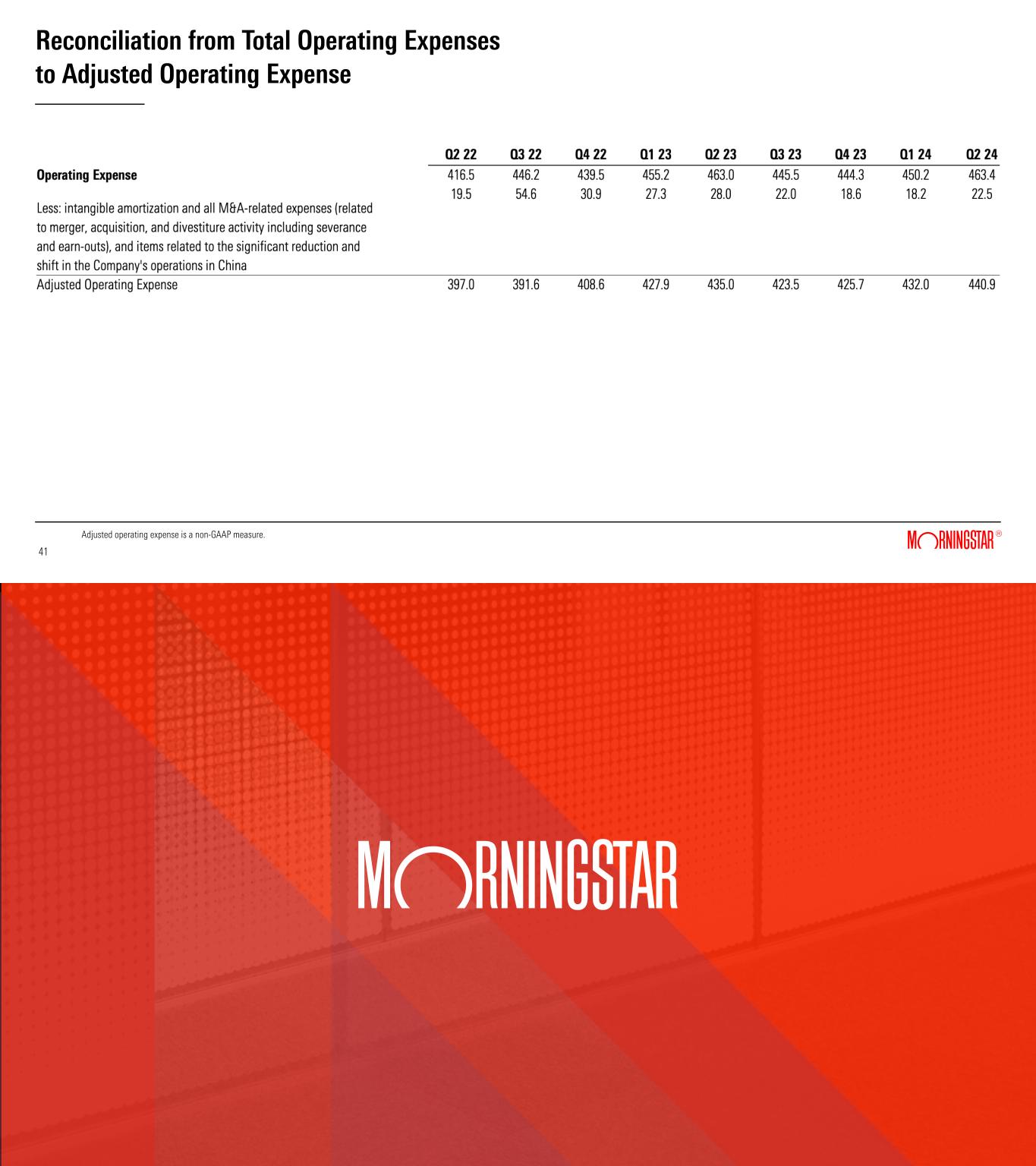 Reconciliation from Total Operating Expenses to Adjusted Operating Expense

| | Q2 22 | Q3 22 | Q4 22 | Q1 23 | Q2 23 | Q3 23 | Q4 23 | Q1 24 | Q2 24 |
|---|---|---|---|---|---|---|---|---|---|
| **Operating Expense** | 416.5 | 446.2 | 439.5 | 455.2 | 463.0 | 445.5 | 444.3 | 450.2 | 463.4 |
| Less: intangible amortization and all M&A-related expenses (related to merger, acquisition, and divestiture activity including severance and earn-outs), and items related to the significant reduction and shift in the Company's operations in China | 19.5 | 54.6 | 30.9 | 27.3 | 28.0 | 22.0 | 18.6 | 18.2 | 22.5 |
| Adjusted Operating Expense | 397.0 | 391.6 | 408.6 | 427.9 | 435.0 | 423.5 | 425.7 | 432.0 | 440.9 |

Adjusted operating expense is a non-GAAP measure.

41

MORNINGSTAR®

MORNINGSTAR